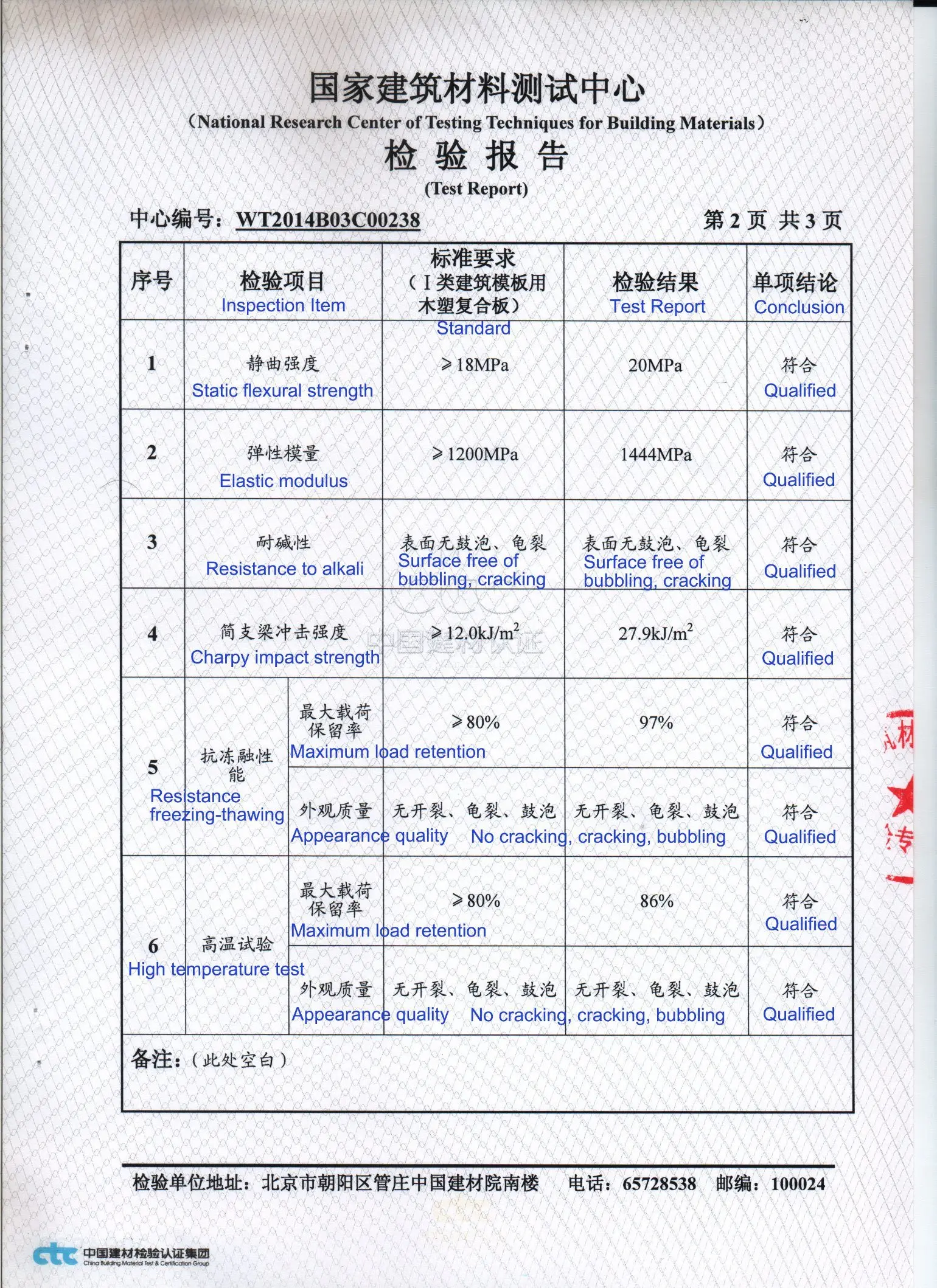 国家建筑材料测试中心

(National Research Center of Testing Techniques for Building Materials)

检 验 报 告

(Test Report)

中心编号：WT2014B03C00238　　　　第 2 页 共 3 页

| 序号 | 检验项目 Inspection Item | | 标准要求（I 类建筑模板用木塑复合板）Standard | 检验结果 Test Report | 单项结论 Conclusion |
|---|---|---|---|---|---|
| 1 | 静曲强度 Static flexural strength | | ≥18MPa | 20MPa | 符合 Qualified |
| 2 | 弹性模量 Elastic modulus | | ≥1200MPa | 1444MPa | 符合 Qualified |
| 3 | 耐碱性 Resistance to alkali | | 表面无鼓泡、龟裂 Surface free of bubbling, cracking | 表面无鼓泡、龟裂 Surface free of bubbling, cracking | 符合 Qualified |
| 4 | 简支梁冲击强度 Charpy impact strength | | ≥12.0kJ/m$^2$ | 27.9kJ/m$^2$ | 符合 Qualified |
| 5 | 抗冻融性能 Resistance freezing-thawing | 最大载荷保留率 Maximum load retention | ≥80% | 97% | 符合 Qualified |
| | | 外观质量 Appearance quality | 无开裂、龟裂、鼓泡 No cracking, cracking, bubbling | 无开裂、龟裂、鼓泡 | 符合 Qualified |
| 6 | 高温试验 High temperature test | 最大载荷保留率 Maximum load retention | ≥80% | 86% | 符合 Qualified |
| | | 外观质量 Appearance quality | 无开裂、龟裂、鼓泡 No cracking, cracking, bubbling | 无开裂、龟裂、鼓泡 | 符合 Qualified |

备注：（此处空白）

中国建材认证

检验单位地址：北京市朝阳区管庄中国建材院南楼　电话：65728538　邮编：100024

ctc 中国建材检验认证集团 China Building Material Test & Certification Group